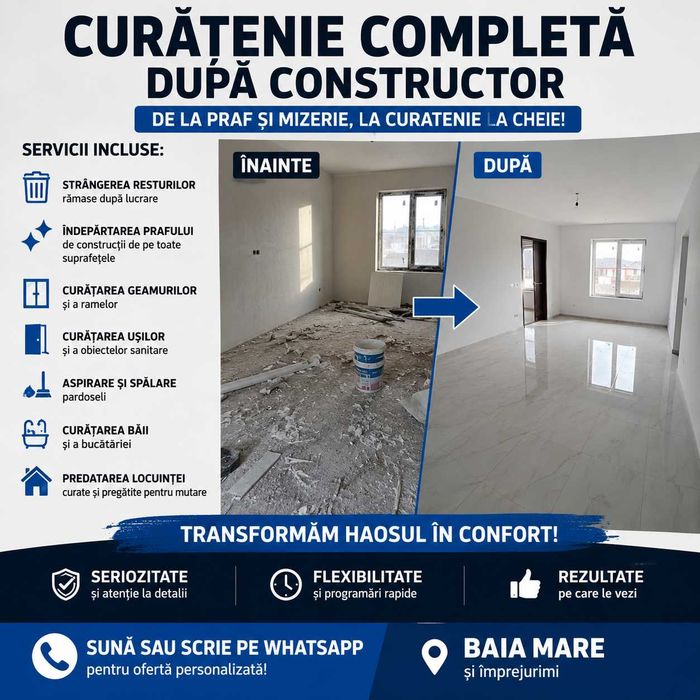 CURĂȚENIE COMPLETĂ
DUPĂ CONSTRUCTOR

DE LA PRAF ȘI MIZERIE, LA CURATENIE LA CHEIE!

SERVICII INCLUSE:

STRÂNGEREA RESTURILOR
rămase după lucrare

ÎNDEPĂRTAREA PRAFULUI
de construcții de pe toate suprafețele

CURĂȚAREA GEAMURILOR
și a ramelor

CURĂȚAREA UȘILOR
și a obiectelor sanitare

ASPIRARE ȘI SPĂLARE
pardoseli

CURĂȚAREA BĂII
și a bucătăriei

PREDATAREA LOCUINȚEI
curate și pregătite pentru mutare

ÎNAINTE

DUPĂ

TRANSFORMĂM HAOSUL ÎN CONFORT!

SERIOZITATE
și atenție la detalii

FLEXIBILITATE
și programări rapide

REZULTATE
pe care le vezi

SUNĂ SAU SCRIE PE WHATSAPP
pentru ofertă personalizată!

BAIA MARE
și împrejurimi